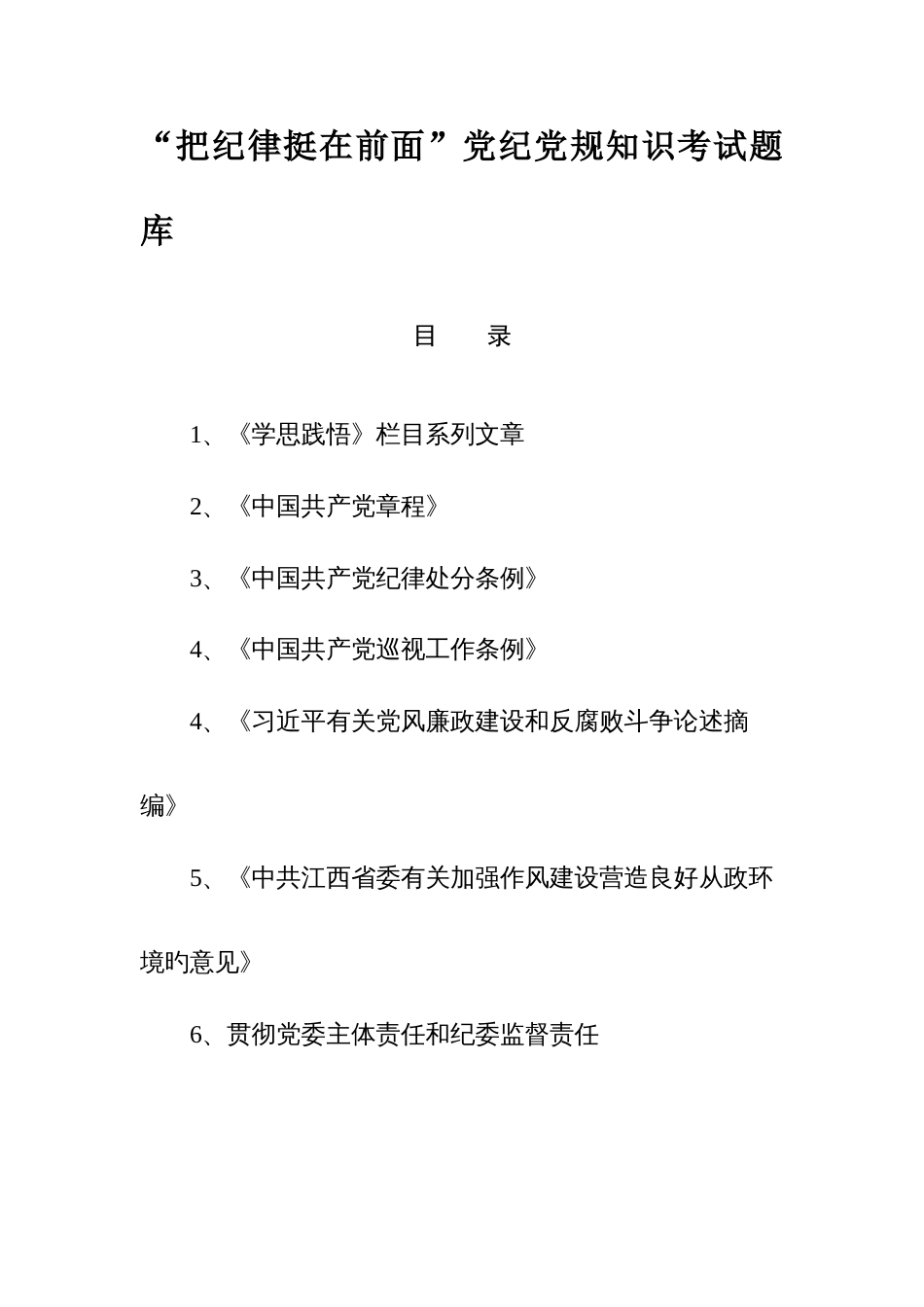 “把纪律挺在前面”党纪党规知识考试题库

目　录

1、《学思践悟》栏目系列文章

2、《中国共产党章程》

3、《中国共产党纪律处分条例》

4、《中国共产党巡视工作条例》

4、《习近平有关党风廉政建设和反腐败斗争论述摘编》

5、《中共江西省委有关加强作风建设营造良好从政环境旳意见》

6、贯彻党委主体责任和纪委监督责任